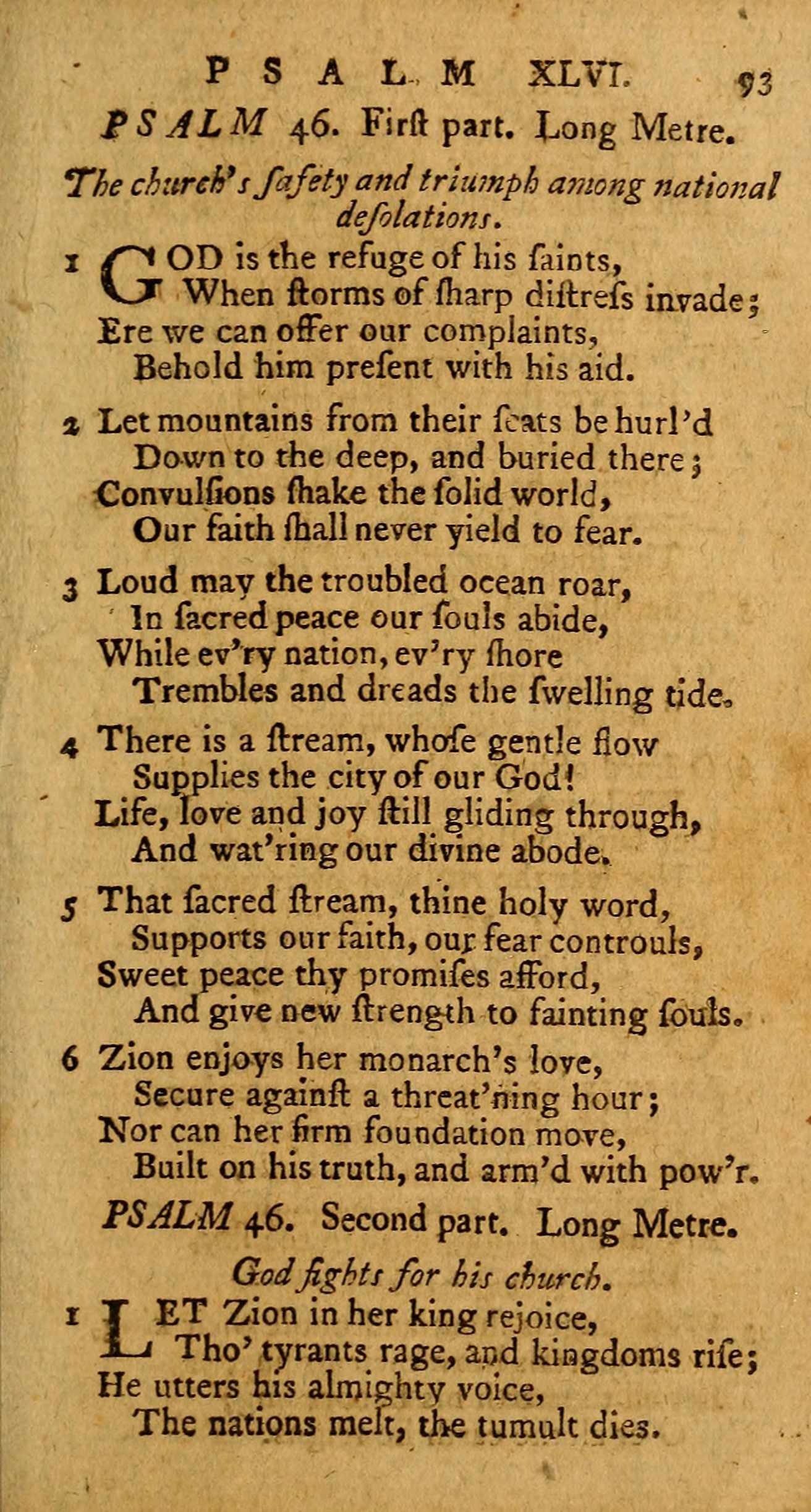 PSALM XLVI. 93

PSALM 46. Firſt part. Long Metre.

The church's ſafety and triumph among national deſolations.

1 GOD is the refuge of his ſaints,
When ſtorms of ſharp diſtreſs invade;
Ere we can offer our complaints,
Behold him preſent with his aid.

2 Let mountains from their ſeats be hurl'd
Down to the deep, and buried there;
Convulſions ſhake the ſolid world,
Our faith ſhall never yield to fear.

3 Loud may the troubled ocean roar,
In ſacred peace our ſouls abide,
While ev'ry nation, ev'ry ſhore
Trembles and dreads the ſwelling tide.

4 There is a ſtream, whoſe gentle flow
Supplies the city of our God!
Life, love and joy ſtill gliding through,
And wat'ring our divine abode.

5 That ſacred ſtream, thine holy word,
Supports our faith, our fear controuls,
Sweet peace thy promiſes afford,
And give new ſtrength to fainting ſouls.

6 Zion enjoys her monarch's love,
Secure againſt a threat'ning hour;
Nor can her firm foundation move,
Built on his truth, and arm'd with pow'r.

PSALM 46. Second part. Long Metre.

God fights for his church.

1 LET Zion in her king rejoice,
Tho' tyrants rage, and kingdoms riſe;
He utters his almighty voice,
The nations melt, the tumult dies.